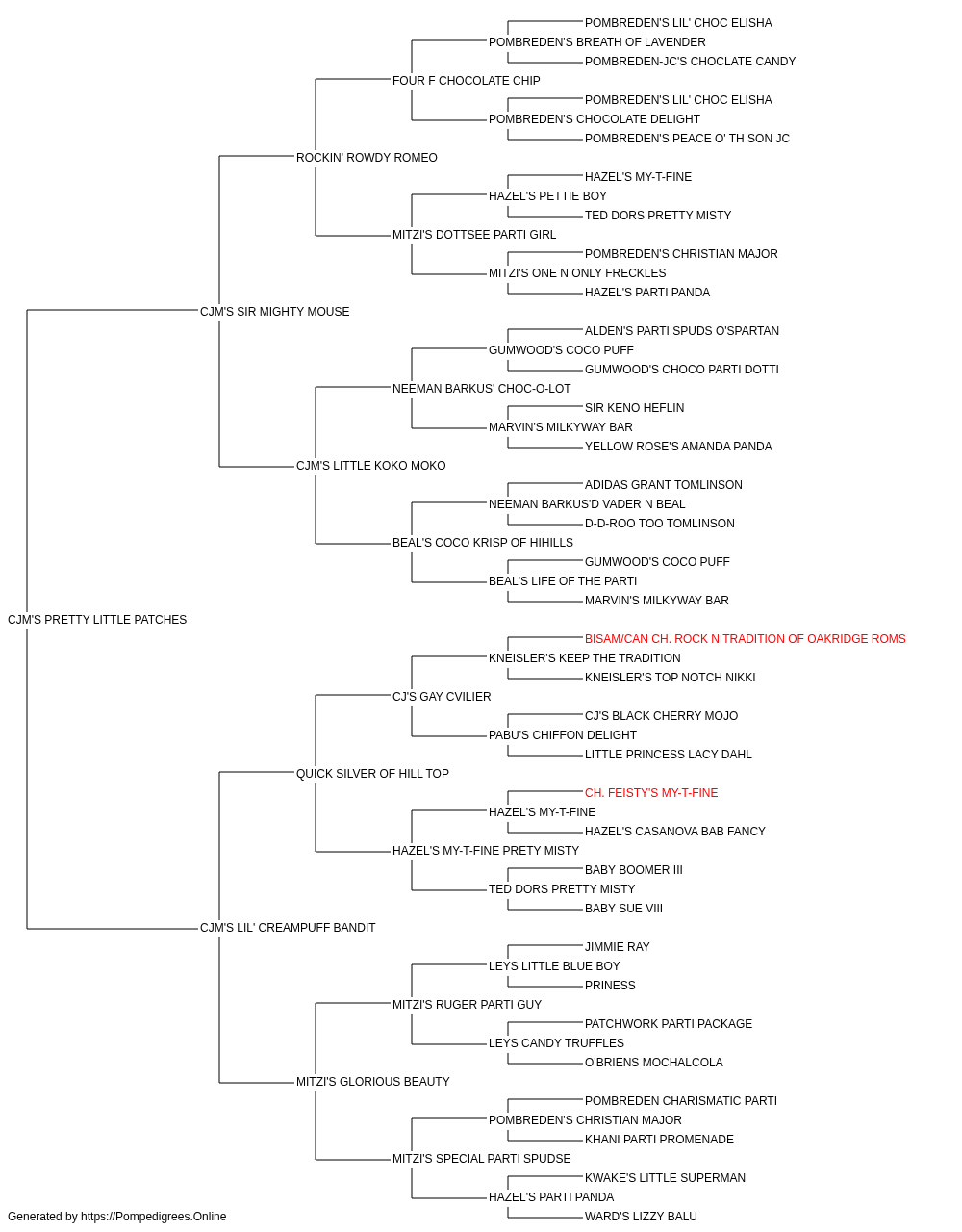 POMBREDEN'S LIL' CHOC ELISHA
POMBREDEN'S BREATH OF LAVENDER
POMBREDEN-JC'S CHOCLATE CANDY
FOUR F CHOCOLATE CHIP
POMBREDEN'S LIL' CHOC ELISHA
POMBREDEN'S CHOCOLATE DELIGHT
POMBREDEN'S PEACE O' TH SON JC
ROCKIN' ROWDY ROMEO
HAZEL'S MY-T-FINE
HAZEL'S PETTIE BOY
TED DORS PRETTY MISTY
MITZI'S DOTTSEE PARTI GIRL
POMBREDEN'S CHRISTIAN MAJOR
MITZI'S ONE N ONLY FRECKLES
HAZEL'S PARTI PANDA
CJM'S SIR MIGHTY MOUSE
ALDEN'S PARTI SPUDS O'SPARTAN
GUMWOOD'S COCO PUFF
GUMWOOD'S CHOCO PARTI DOTTI
NEEMAN BARKUS' CHOC-O-LOT
SIR KENO HEFLIN
MARVIN'S MILKYWAY BAR
YELLOW ROSE'S AMANDA PANDA
CJM'S LITTLE KOKO MOKO
ADIDAS GRANT TOMLINSON
NEEMAN BARKUS'D VADER N BEAL
D-D-ROO TOO TOMLINSON
BEAL'S COCO KRISP OF HIHILLS
GUMWOOD'S COCO PUFF
BEAL'S LIFE OF THE PARTI
MARVIN'S MILKYWAY BAR
CJM'S PRETTY LITTLE PATCHES
BISAM/CAN CH. ROCK N TRADITION OF OAKRIDGE ROMS
KNEISLER'S KEEP THE TRADITION
KNEISLER'S TOP NOTCH NIKKI
CJ'S GAY CVILIER
CJ'S BLACK CHERRY MOJO
PABU'S CHIFFON DELIGHT
LITTLE PRINCESS LACY DAHL
QUICK SILVER OF HILL TOP
CH. FEISTY'S MY-T-FINE
HAZEL'S MY-T-FINE
HAZEL'S CASANOVA BAB FANCY
HAZEL'S MY-T-FINE PRETY MISTY
BABY BOOMER III
TED DORS PRETTY MISTY
BABY SUE VIII
CJM'S LIL' CREAMPUFF BANDIT
JIMMIE RAY
LEYS LITTLE BLUE BOY
PRINESS
MITZI'S RUGER PARTI GUY
PATCHWORK PARTI PACKAGE
LEYS CANDY TRUFFLES
O'BRIENS MOCHALCOLA
MITZI'S GLORIOUS BEAUTY
POMBREDEN CHARISMATIC PARTI
POMBREDEN'S CHRISTIAN MAJOR
KHANI PARTI PROMENADE
MITZI'S SPECIAL PARTI SPUDSE
KWAKE'S LITTLE SUPERMAN
HAZEL'S PARTI PANDA
WARD'S LIZZY BALU
Generated by https://Pompedigrees.Online